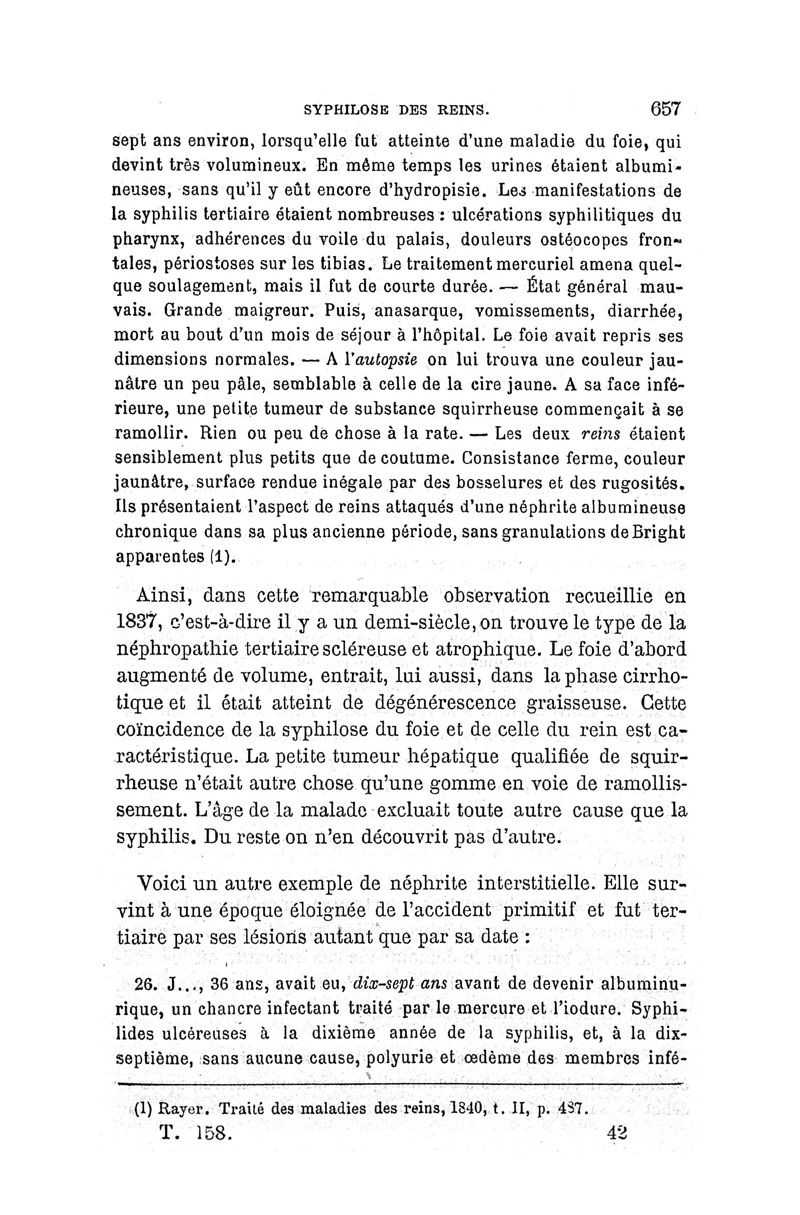 SYPHILOSE DES REINS. 657

sept ans environ, lorsqu'elle fut atteinte d'une maladie du foie, qui devint très volumineux. En même temps les urines étaient albumineuses, sans qu'il y eût encore d'hydropisie. Les manifestations de la syphilis tertiaire étaient nombreuses : ulcérations syphilitiques du pharynx, adhérences du voile du palais, douleurs ostéocopes frontales, périostoses sur les tibias. Le traitement mercuriel amena quelque soulagement, mais il fut de courte durée. — État général mauvais. Grande maigreur. Puis, anasarque, vomissements, diarrhée, mort au bout d'un mois de séjour à l'hôpital. Le foie avait repris ses dimensions normales. — A l'autopsie on lui trouva une couleur jaunâtre un peu pâle, semblable à celle de la cire jaune. A sa face inférieure, une petite tumeur de substance squirrheuse commençait à se ramollir. Rien ou peu de chose à la rate. — Les deux reins étaient sensiblement plus petits que de coutume. Consistance ferme, couleur jaunâtre, surface rendue inégale par des bosselures et des rugosités. Ils présentaient l'aspect de reins attaqués d'une néphrite albumineuse chronique dans sa plus ancienne période, sans granulations de Bright apparentes (1).

Ainsi, dans cette remarquable observation recueillie en 1837, c'est-à-dire il y a un demi-siècle, on trouve le type de la néphropathie tertiaire scléreuse et atrophique. Le foie d'abord augmenté de volume, entrait, lui aussi, dans la phase cirrhotique et il était atteint de dégénérescence graisseuse. Cette coïncidence de la syphilose du foie et de celle du rein est caractéristique. La petite tumeur hépatique qualifiée de squirrheuse n'était autre chose qu'une gomme en voie de ramollissement. L'âge de la malade excluait toute autre cause que la syphilis. Du reste on n'en découvrit pas d'autre.

Voici un autre exemple de néphrite interstitielle. Elle survint à une époque éloignée de l'accident primitif et fut tertiaire par ses lésions autant que par sa date :

26. J..., 36 ans, avait eu, dix-sept ans avant de devenir albuminurique, un chancre infectant traité par le mercure et l'iodure. Syphilides ulcéreuses à la dixième année de la syphilis, et, à la dix-septième, sans aucune cause, polyurie et œdème des membres infé-

(1) Rayer. Traité des maladies des reins, 1840, t. II, p. 487.

T. 158. 42